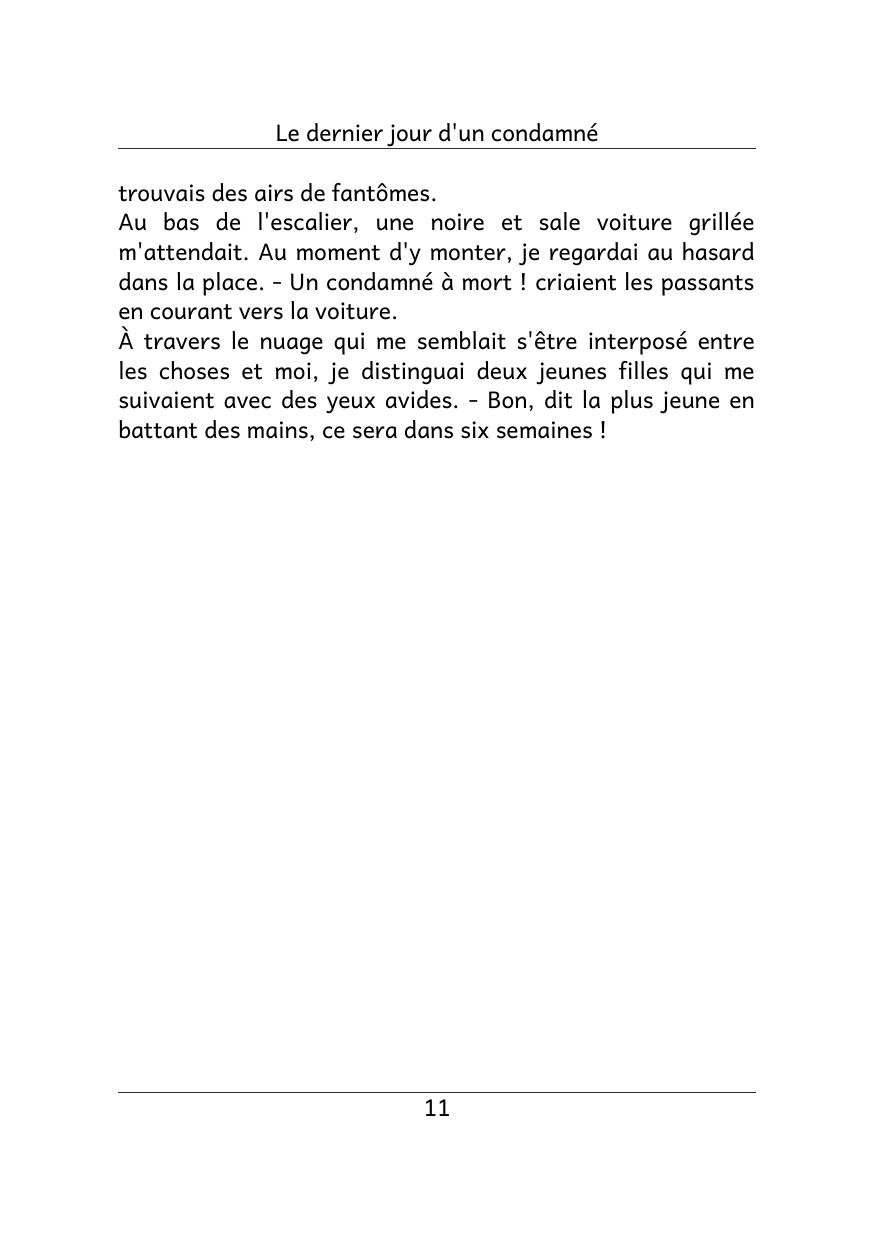 Le dernier jour d'un condamné

trouvais des airs de fantômes.

Au bas de l'escalier, une noire et sale voiture grillée m'attendait. Au moment d'y monter, je regardai au hasard dans la place. - Un condamné à mort ! criaient les passants en courant vers la voiture.

À travers le nuage qui me semblait s'être interposé entre les choses et moi, je distinguai deux jeunes filles qui me suivaient avec des yeux avides. - Bon, dit la plus jeune en battant des mains, ce sera dans six semaines !

11